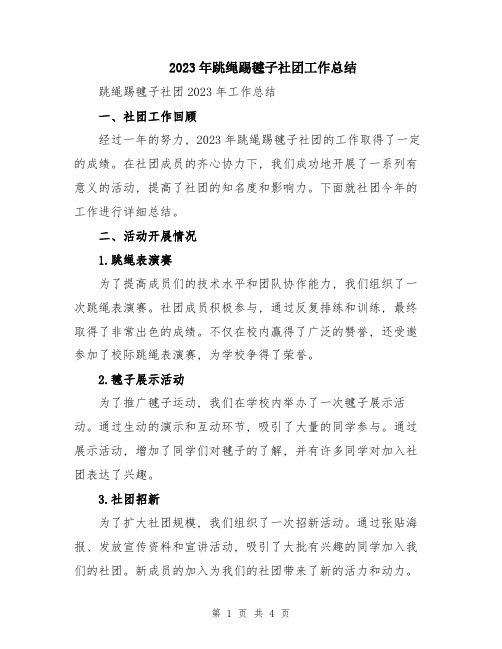 2023年跳绳踢毽子社团工作总结

跳绳踢毽子社团2023年工作总结

一、社团工作回顾

经过一年的努力，2023年跳绳踢毽子社团的工作取得了一定的成绩。在社团成员的齐心协力下，我们成功地开展了一系列有意义的活动，提高了社团的知名度和影响力。下面就社团今年的工作进行详细总结。

二、活动开展情况

1.跳绳表演赛

为了提高成员们的技术水平和团队协作能力，我们组织了一次跳绳表演赛。社团成员积极参与，通过反复排练和训练，最终取得了非常出色的成绩。不仅在校内赢得了广泛的赞誉，还受邀参加了校际跳绳表演赛，为学校争得了荣誉。

2.毽子展示活动

为了推广毽子运动，我们在学校内举办了一次毽子展示活动。通过生动的演示和互动环节，吸引了大量的同学参与。通过展示活动，增加了同学们对毽子的了解，并有许多同学对加入社团表达了兴趣。

3.社团招新

为了扩大社团规模，我们组织了一次招新活动。通过张贴海报、发放宣传资料和宣讲活动，吸引了大批有兴趣的同学加入我们的社团。新成员的加入为我们的社团带来了新的活力和动力。

第 1 页 共 4 页